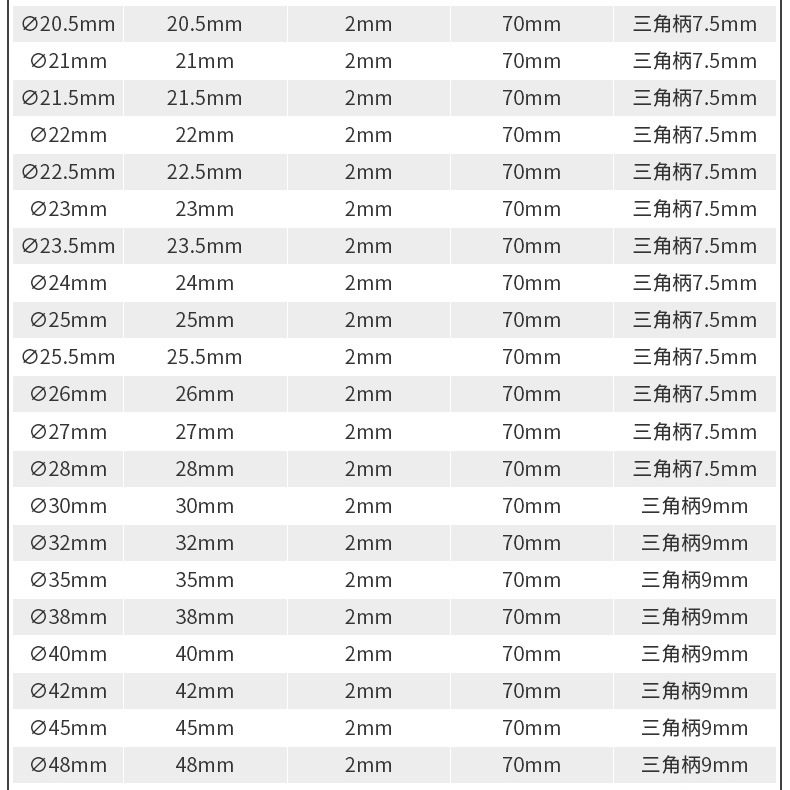 | | | | | |
|---|---|---|---|---|
| ∅20.5mm | 20.5mm | 2mm | 70mm | 三角柄7.5mm |
| ∅21mm | 21mm | 2mm | 70mm | 三角柄7.5mm |
| ∅21.5mm | 21.5mm | 2mm | 70mm | 三角柄7.5mm |
| ∅22mm | 22mm | 2mm | 70mm | 三角柄7.5mm |
| ∅22.5mm | 22.5mm | 2mm | 70mm | 三角柄7.5mm |
| ∅23mm | 23mm | 2mm | 70mm | 三角柄7.5mm |
| ∅23.5mm | 23.5mm | 2mm | 70mm | 三角柄7.5mm |
| ∅24mm | 24mm | 2mm | 70mm | 三角柄7.5mm |
| ∅25mm | 25mm | 2mm | 70mm | 三角柄7.5mm |
| ∅25.5mm | 25.5mm | 2mm | 70mm | 三角柄7.5mm |
| ∅26mm | 26mm | 2mm | 70mm | 三角柄7.5mm |
| ∅27mm | 27mm | 2mm | 70mm | 三角柄7.5mm |
| ∅28mm | 28mm | 2mm | 70mm | 三角柄7.5mm |
| ∅30mm | 30mm | 2mm | 70mm | 三角柄9mm |
| ∅32mm | 32mm | 2mm | 70mm | 三角柄9mm |
| ∅35mm | 35mm | 2mm | 70mm | 三角柄9mm |
| ∅38mm | 38mm | 2mm | 70mm | 三角柄9mm |
| ∅40mm | 40mm | 2mm | 70mm | 三角柄9mm |
| ∅42mm | 42mm | 2mm | 70mm | 三角柄9mm |
| ∅45mm | 45mm | 2mm | 70mm | 三角柄9mm |
| ∅48mm | 48mm | 2mm | 70mm | 三角柄9mm |